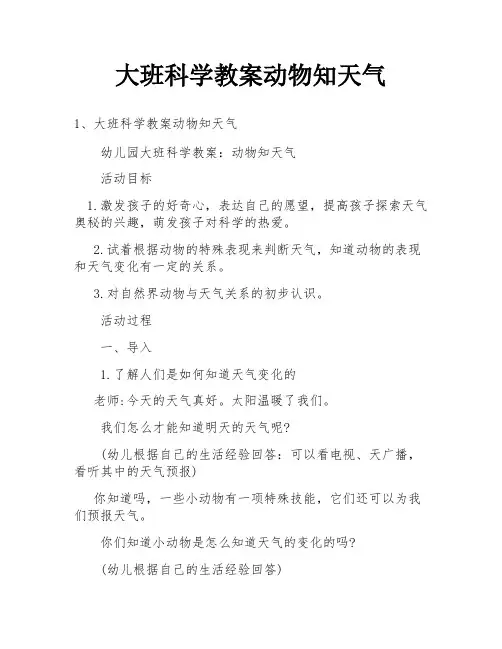 大班科学教案动物知天气

1、大班科学教案动物知天气

幼儿园大班科学教案：动物知天气

活动目标

1.激发孩子的好奇心，表达自己的愿望，提高孩子探索天气奥秘的兴趣，萌发孩子对科学的热爱。

2.试着根据动物的特殊表现来判断天气，知道动物的表现和天气变化有一定的关系。

3.对自然界动物与天气关系的初步认识。

活动过程

一、导入

1.了解人们是如何知道天气变化的

老师:今天的天气真好。太阳温暖了我们。

我们怎么才能知道明天的天气呢?

(幼儿根据自己的生活经验回答：可以看电视、天广播，看听其中的天气预报)

你知道吗，一些小动物有一项特殊技能，它们还可以为我们预报天气。

你们知道小动物是怎么知道天气的变化的吗?

(幼儿根据自己的生活经验回答)